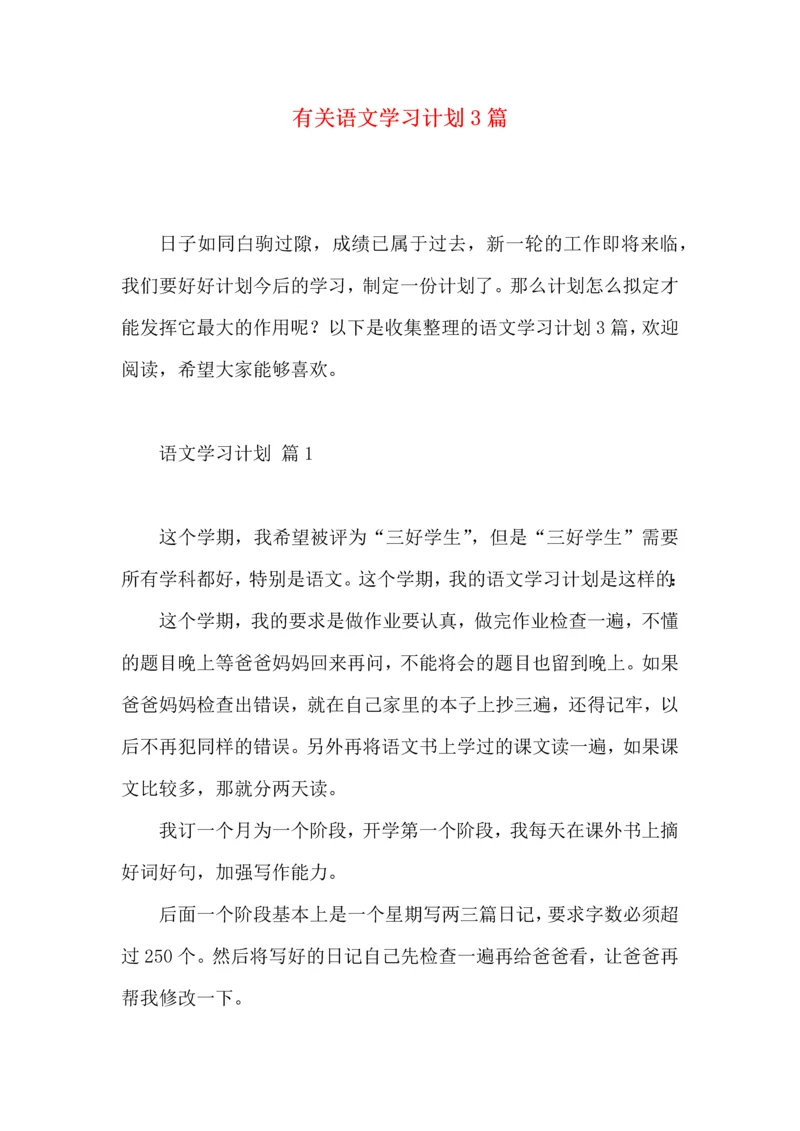 有关语文学习计划3篇

日子如同白驹过隙，成绩已属于过去，新一轮的工作即将来临，我们要好好计划今后的学习，制定一份计划了。那么计划怎么拟定才能发挥它最大的作用呢？以下是收集整理的语文学习计划3篇，欢迎阅读，希望大家能够喜欢。

语文学习计划 篇1

这个学期，我希望被评为“三好学生”，但是“三好学生”需要所有学科都好，特别是语文。这个学期，我的语文学习计划是这样的：

这个学期，我的要求是做作业要认真，做完作业检查一遍，不懂的题目晚上等爸爸妈妈回来再问，不能将会的题目也留到晚上。如果爸爸妈妈检查出错误，就在自己家里的本子上抄三遍，还得记牢，以后不再犯同样的错误。另外再将语文书上学过的课文读一遍，如果课文比较多，那就分两天读。

我订一个月为一个阶段，开学第一个阶段，我每天在课外书上摘好词好句，加强写作能力。

后面一个阶段基本上是一个星期写两三篇日记，要求字数必须超过250个。然后将写好的日记自己先检查一遍再给爸爸看，让爸爸再帮我修改一下。